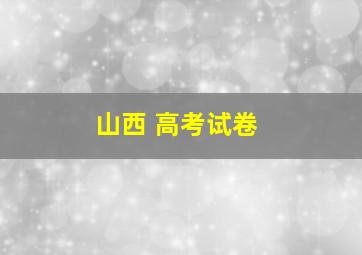 山西 高考试卷